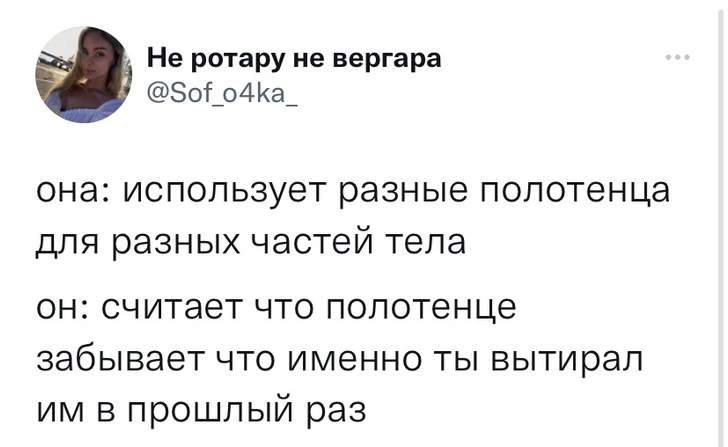 Не ротару не вергара
@Sof_o4ka_

она: использует разные полотенца для разных частей тела

он: считает что полотенце забывает что именно ты вытирал им в прошлый раз